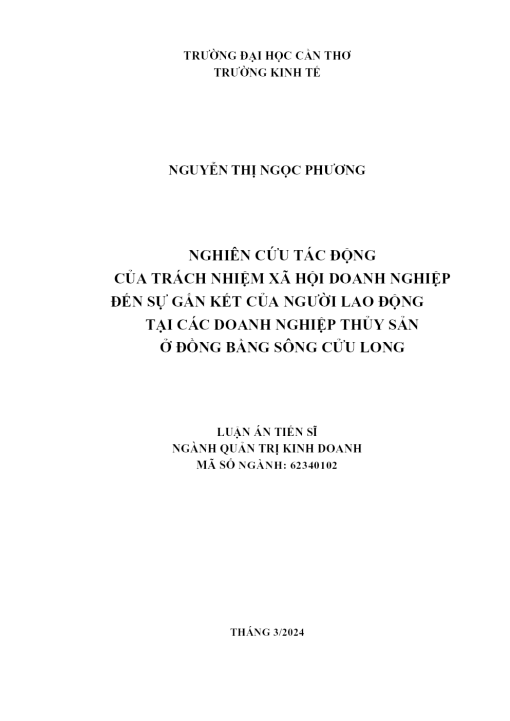 TRƯỜNG ĐẠI HỌC CẦN THƠ
TRƯỜNG KINH TẾ

NGUYỄN THỊ NGỌC PHƯƠNG

NGHIÊN CỨU TÁC ĐỘNG
CỦA TRÁCH NHIỆM XÃ HỘI DOANH NGHIỆP
ĐẾN SỰ GẮN KẾT CỦA NGƯỜI LAO ĐỘNG
TẠI CÁC DOANH NGHIỆP THỦY SẢN
Ở ĐỒNG BẰNG SÔNG CỬU LONG

LUẬN ÁN TIẾN SĨ
NGÀNH QUẢN TRỊ KINH DOANH
MÃ SỐ NGÀNH: 62340102

THÁNG 3/2024